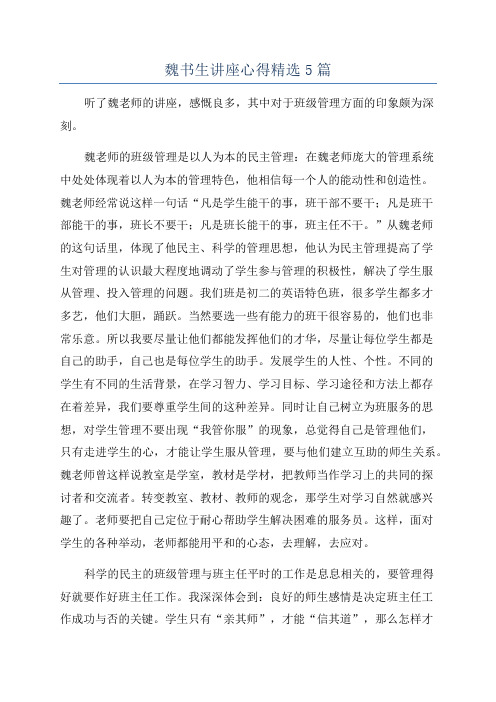 魏书生讲座心得精选 5 篇

听了魏老师的讲座，感慨良多，其中对于班级管理方面的印象颇为深刻。

魏老师的班级管理是以人为本的民主管理：在魏老师庞大的管理系统中处处体现着以人为本的管理特色，他相信每一个人的能动性和创造性。魏老师经常说这样一句话“凡是学生能干的事，班干部不要干；凡是班干部能干的事，班长不要干；凡是班长能干的事，班主任不干。”从魏老师的这句话里，体现了他民主、科学的管理思想，他认为民主管理提高了学生对管理的认识最大程度地调动了学生参与管理的积极性，解决了学生服从管理、投入管理的问题。我们班是初二的英语特色班，很多学生都多才多艺，他们大胆，踊跃。当然要选一些有能力的班干很容易的，他们也非常乐意。所以我要尽量让他们都能发挥他们的才华，尽量让每位学生都是自己的助手，自己也是每位学生的助手。发展学生的人性、个性。不同的学生有不同的生活背景，在学习智力、学习目标、学习途径和方法上都存在着差异，我们要尊重学生间的这种差异。同时让自己树立为班服务的思想，对学生管理不要出现“我管你服”的现象，总觉得自己是管理他们，只有走进学生的心，才能让学生服从管理，要与他们建立互助的师生关系。魏老师曾这样说教室是学室，教材是学材，把教师当作学习上的共同的探讨者和交流者。转变教室、教材、教师的观念，那学生对学习自然就感兴趣了。老师要把自己定位于耐心帮助学生解决困难的服务员。这样，面对学生的各种举动，老师都能用平和的心态，去理解，去应对。

科学的民主的班级管理与班主任平时的工作是息息相关的，要管理得好就要作好班主任工作。我深深体会到：良好的师生感情是决定班主任工作成功与否的关键。学生只有“亲其师”，才能“信其道”，那么怎样才